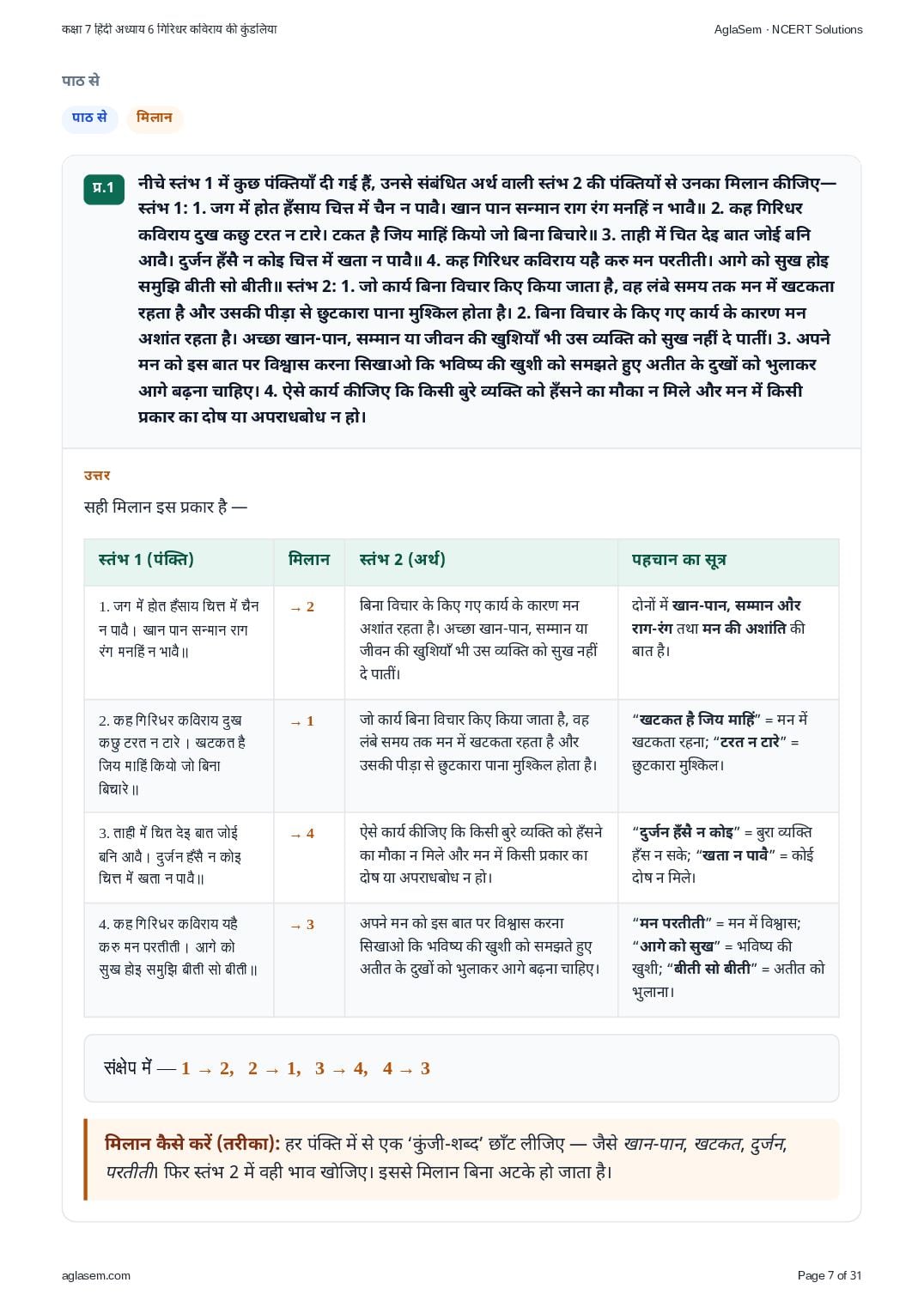 कक्षा 7 हिंदी अध्याय 6 गिरिधर कविराय की कुंडलिया

AglaSem · NCERT Solutions

पाठ से

पाठ से

मिलान

प्र.1

नीचे स्तंभ 1 में कुछ पंक्तियाँ दी गई हैं, उनसे संबंधित अर्थ वाली स्तंभ 2 की पंक्तियों से उनका मिलान कीजिए— स्तंभ 1: 1. जग में होत हँसाय चित्त में चैन न पावै। खान पान सन्मान राग रंग मनहिं न भावै॥ 2. कह गिरिधर कविराय दुख कछु टरत न टारे। टकत है जिय माहिं कियो जो बिना बिचारे॥ 3. ताही में चित देइ बात जोई बनि आवै। दुर्जन हँसै न कोइ चित्त में खता न पावै॥ 4. कह गिरिधर कविराय यहै करु मन परतीती। आगे को सुख होइ समुझि बीती सो बीती॥ स्तंभ 2: 1. जो कार्य बिना विचार किए किया जाता है, वह लंबे समय तक मन में खटकता रहता है और उसकी पीड़ा से छुटकारा पाना मुश्किल होता है। 2. बिना विचार के किए गए कार्य के कारण मन अशांत रहता है। अच्छा खान-पान, सम्मान या जीवन की खुशियाँ भी उस व्यक्ति को सुख नहीं दे पातीं। 3. अपने मन को इस बात पर विश्वास करना सिखाओ कि भविष्य की खुशी को समझते हुए अतीत के दुखों को भुलाकर आगे बढ़ना चाहिए। 4. ऐसे कार्य कीजिए कि किसी बुरे व्यक्ति को हँसने का मौका न मिले और मन में किसी प्रकार का दोष या अपराधबोध न हो।

उत्तर

सही मिलान इस प्रकार है —

| स्तंभ 1 (पंक्ति) | मिलान | स्तंभ 2 (अर्थ) | पहचान का सूत्र |
|---|---|---|---|
| 1. जग में होत हँसाय चित्त में चैन न पावै। खान पान सन्मान राग रंग मनहिं न भावै॥ | → 2 | बिना विचार के किए गए कार्य के कारण मन अशांत रहता है। अच्छा खान-पान, सम्मान या जीवन की खुशियाँ भी उस व्यक्ति को सुख नहीं दे पातीं। | दोनों में खान-पान, सम्मान और राग-रंग तथा मन की अशांति की बात है। |
| 2. कह गिरिधर कविराय दुख कछु टरत न टारे। खटकत है जिय माहिं कियो जो बिना बिचारे॥ | → 1 | जो कार्य बिना विचार किए किया जाता है, वह लंबे समय तक मन में खटकता रहता है और उसकी पीड़ा से छुटकारा पाना मुश्किल होता है। | "खटकत है जिय माहिं" = मन में खटकता रहना; "टरत न टारे" = छुटकारा मुश्किल। |
| 3. ताही में चित देइ बात जोई बनि आवै। दुर्जन हँसै न कोइ चित्त में खता न पावै॥ | → 4 | ऐसे कार्य कीजिए कि किसी बुरे व्यक्ति को हँसने का मौका न मिले और मन में किसी प्रकार का दोष या अपराधबोध न हो। | "दुर्जन हँसै न कोइ" = बुरा व्यक्ति हँस न सके; "खता न पावै" = कोई दोष न मिले। |
| 4. कह गिरिधर कविराय यहै करु मन परतीती। आगे को सुख होइ समुझि बीती सो बीती॥ | → 3 | अपने मन को इस बात पर विश्वास करना सिखाओ कि भविष्य की खुशी को समझते हुए अतीत के दुखों को भुलाकर आगे बढ़ना चाहिए। | "मन परतीती" = मन में विश्वास; "आगे को सुख" = भविष्य की खुशी; "बीती सो बीती" = अतीत को भुलाना। |

संक्षेप में — 1 → 2, 2 → 1, 3 → 4, 4 → 3

मिलान कैसे करें (तरीका): हर पंक्ति में से एक 'कुंजी-शब्द' छाँट लीजिए — जैसे खान-पान, खटकत, दुर्जन, परतीती फिर स्तंभ 2 में वही भाव खोजिए। इससे मिलान बिना अटके हो जाता है।

aglasem.com

Page 7 of 31